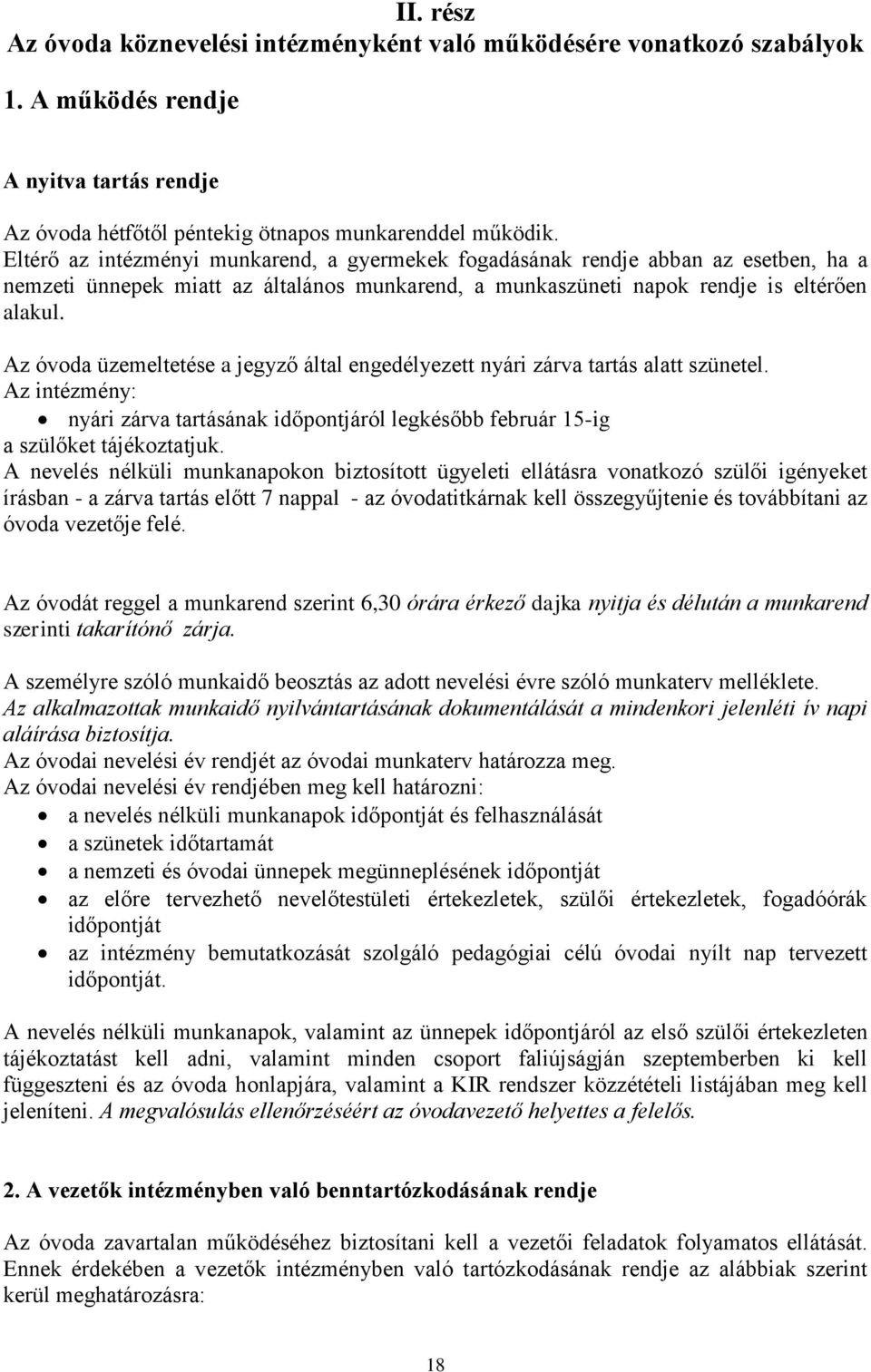 II. rész
Az óvoda köznevelési intézményként való működésére vonatkozó szabályok

1. A működés rendje

A nyitva tartás rendje

Az óvoda hétfőtől péntekig ötnapos munkarenddel működik.
Eltérő az intézményi munkarend, a gyermekek fogadásának rendje abban az esetben, ha a nemzeti ünnepek miatt az általános munkarend, a munkaszüneti napok rendje is eltérően alakul.

Az óvoda üzemeltetése a jegyző által engedélyezett nyári zárva tartás alatt szünetel.
Az intézmény:
• nyári zárva tartásának időpontjáról legkésőbb február 15-ig
a szülőket tájékoztatjuk.
A nevelés nélküli munkanapokon biztosított ügyeleti ellátásra vonatkozó szülői igényeket írásban - a zárva tartás előtt 7 nappal - az óvodatitkárnak kell összegyűjtenie és továbbítani az óvoda vezetője felé.

Az óvodát reggel a munkarend szerint 6,30 órára érkező dajka nyitja és délután a munkarend szerinti takarítónő zárja.

A személyre szóló munkaidő beosztás az adott nevelési évre szóló munkaterv melléklete.
Az alkalmazottak munkaidő nyilvántartásának dokumentálását a mindenkori jelenléti ív napi aláírása biztosítja.
Az óvodai nevelési év rendjét az óvodai munkaterv határozza meg.
Az óvodai nevelési év rendjében meg kell határozni:
• a nevelés nélküli munkanapok időpontját és felhasználását
• a szünetek időtartamát
• a nemzeti és óvodai ünnepek megünneplésének időpontját
• az előre tervezhető nevelőtestületi értekezletek, szülői értekezletek, fogadóórák időpontját
• az intézmény bemutatkozását szolgáló pedagógiai célú óvodai nyílt nap tervezett időpontját.

A nevelés nélküli munkanapok, valamint az ünnepek időpontjáról az első szülői értekezleten tájékoztatást kell adni, valamint minden csoport faliújságján szeptemberben ki kell függeszteni és az óvoda honlapjára, valamint a KIR rendszer közzétételi listájában meg kell jeleníteni. A megvalósulás ellenőrzéséért az óvodavezető helyettes a felelős.

2. A vezetők intézményben való benntartózkodásának rendje

Az óvoda zavartalan működéséhez biztosítani kell a vezetői feladatok folyamatos ellátását. Ennek érdekében a vezetők intézményben való tartózkodásának rendje az alábbiak szerint kerül meghatározásra:

18